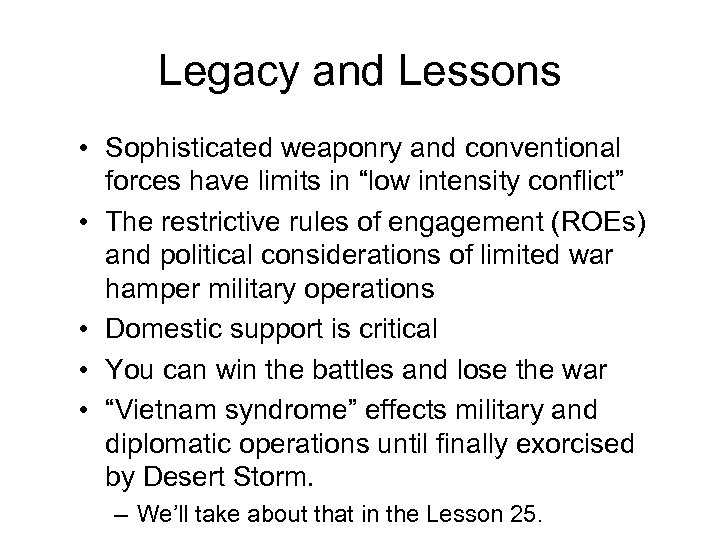 Legacy and Lessons

• Sophisticated weaponry and conventional forces have limits in “low intensity conflict”
• The restrictive rules of engagement (ROEs) and political considerations of limited war hamper military operations
• Domestic support is critical
• You can win the battles and lose the war
• “Vietnam syndrome” effects military and diplomatic operations until finally exorcised by Desert Storm.
– We’ll take about that in the Lesson 25.